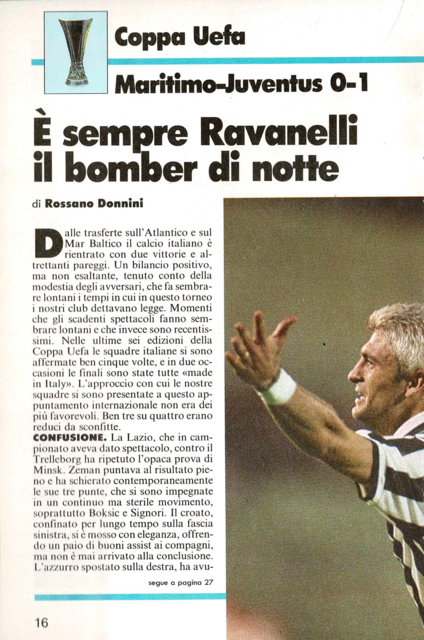 Coppa Uefa

Maritimo-Juventus 0-1

È sempre Ravanelli il bomber di notte

di Rossano Donnini

Dalle trasferte sull'Atlantico e sul Mar Baltico il calcio italiano è rientrato con due vittorie e altrettanti pareggi. Un bilancio positivo, ma non esaltante, tenuto conto della modestia degli avversari, che fa sembrare lontani i tempi in cui in questo torneo i nostri club dettavano legge. Momenti che gli scadenti spettacoli fanno sembrare lontani e che invece sono recentissimi. Nelle ultime sei edizioni della Coppa Uefa le squadre italiane si sono affermate ben cinque volte, e in due occasioni le finali sono state tutte «made in Italy». L'approccio con cui le nostre squadre si sono presentate a questo appuntamento internazionale non era dei più favorevoli. Ben tre su quattro erano reduci da sconfitte.

CONFUSIONE. La Lazio, che in campionato aveva dato spettacolo, contro il Trelleborg ha ripetuto l'opaca prova di Minsk. Zeman puntava al risultato pieno e ha schierato contemporaneamente le sue tre punte, che si sono impegnate in un continuo ma sterile movimento, soprattutto Boksic e Signori. Il croato, confinato per lungo tempo sulla fascia sinistra, si è mosso con eleganza, offrendo un paio di buoni assist ai compagni, ma non è mai arrivato alla conclusione. L'azzurro spostato sulla destra, ha avu-

segue a pagina 27

16